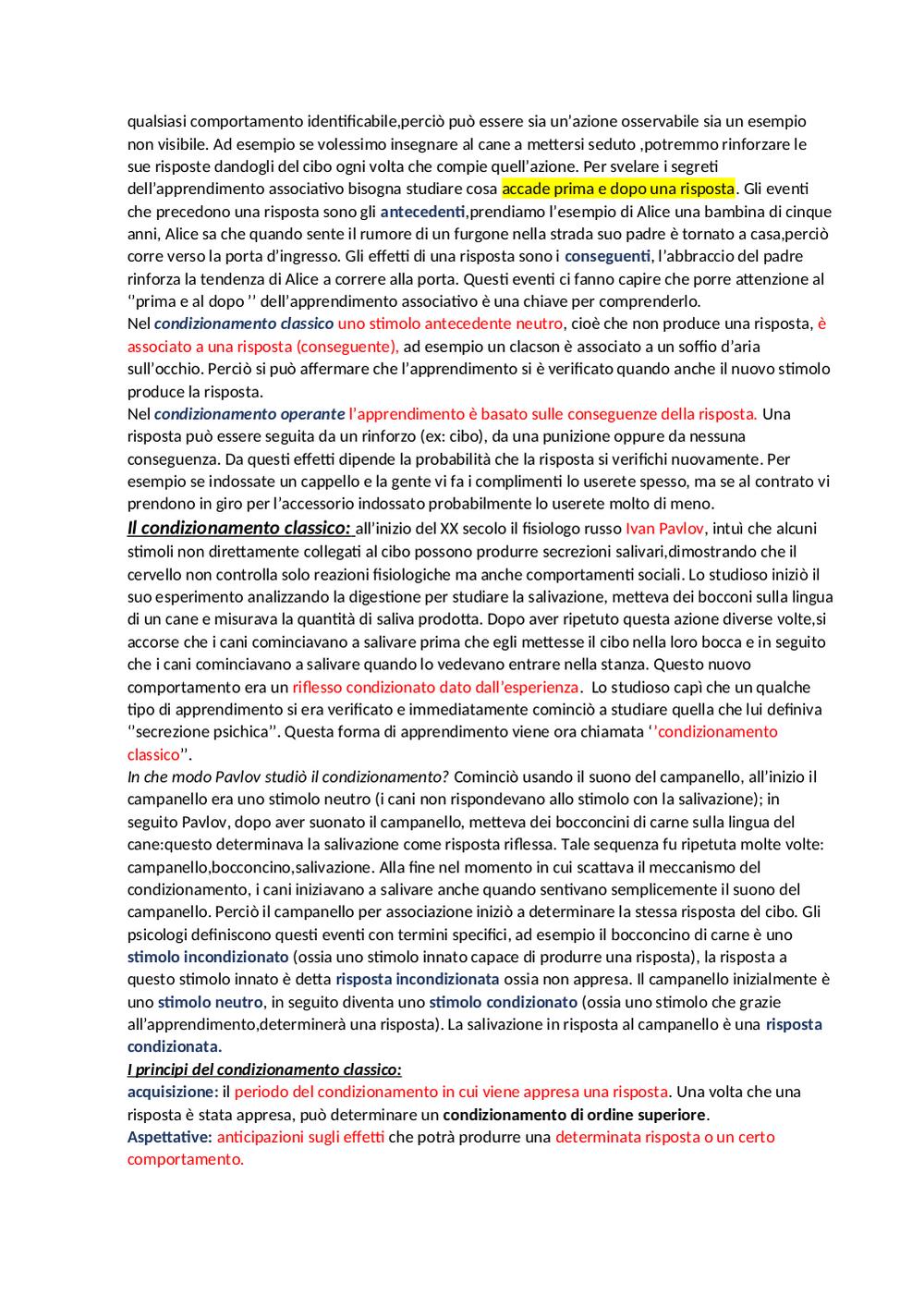 qualsiasi comportamento identificabile,perciò può essere sia un'azione osservabile sia un esempio non visibile. Ad esempio se volessimo insegnare al cane a mettersi seduto ,potremmo rinforzare le sue risposte dandogli del cibo ogni volta che compie quell'azione. Per svelare i segreti dell'apprendimento associativo bisogna studiare cosa accade prima e dopo una risposta. Gli eventi che precedono una risposta sono gli antecedenti,prendiamo l'esempio di Alice una bambina di cinque anni, Alice sa che quando sente il rumore di un furgone nella strada suo padre è tornato a casa,perciò corre verso la porta d'ingresso. Gli effetti di una risposta sono i conseguenti, l'abbraccio del padre rinforza la tendenza di Alice a correre alla porta. Questi eventi ci fanno capire che porre attenzione al ''prima e al dopo '' dell'apprendimento associativo è una chiave per comprenderlo.
Nel condizionamento classico uno stimolo antecedente neutro, cioè che non produce una risposta, è associato a una risposta (conseguente), ad esempio un clacson è associato a un soffio d'aria sull'occhio. Perciò si può affermare che l'apprendimento si è verificato quando anche il nuovo stimolo produce la risposta.
Nel condizionamento operante l'apprendimento è basato sulle conseguenze della risposta. Una risposta può essere seguita da un rinforzo (ex: cibo), da una punizione oppure da nessuna conseguenza. Da questi effetti dipende la probabilità che la risposta si verifichi nuovamente. Per esempio se indossate un cappello e la gente vi fa i complimenti lo userete spesso, ma se al contrato vi prendono in giro per l'accessorio indossato probabilmente lo userete molto di meno.
Il condizionamento classico: all'inizio del XX secolo il fisiologo russo Ivan Pavlov, intuì che alcuni stimoli non direttamente collegati al cibo possono produrre secrezioni salivari,dimostrando che il cervello non controlla solo reazioni fisiologiche ma anche comportamenti sociali. Lo studioso iniziò il suo esperimento analizzando la digestione per studiare la salivazione, metteva dei bocconi sulla lingua di un cane e misurava la quantità di saliva prodotta. Dopo aver ripetuto questa azione diverse volte,si accorse che i cani cominciavano a salivare prima che egli mettesse il cibo nella loro bocca e in seguito che i cani cominciavano a salivare quando lo vedevano entrare nella stanza. Questo nuovo comportamento era un riflesso condizionato dato dall'esperienza. Lo studioso capì che un qualche tipo di apprendimento si era verificato e immediatamente cominciò a studiare quella che lui definiva ''secrezione psichica''. Questa forma di apprendimento viene ora chiamata ''condizionamento classico''.
In che modo Pavlov studiò il condizionamento? Cominciò usando il suono del campanello, all'inizio il campanello era uno stimolo neutro (i cani non rispondevano allo stimolo con la salivazione); in seguito Pavlov, dopo aver suonato il campanello, metteva dei bocconcini di carne sulla lingua del cane:questo determinava la salivazione come risposta riflessa. Tale sequenza fu ripetuta molte volte: campanello,bocconcino,salivazione. Alla fine nel momento in cui scattava il meccanismo del condizionamento, i cani iniziavano a salivare anche quando sentivano semplicemente il suono del campanello. Perciò il campanello per associazione iniziò a determinare la stessa risposta del cibo. Gli psicologi definiscono questi eventi con termini specifici, ad esempio il bocconcino di carne è uno stimolo incondizionato (ossia uno stimolo innato capace di produrre una risposta), la risposta a questo stimolo innato è detta risposta incondizionata ossia non appresa. Il campanello inizialmente è uno stimolo neutro, in seguito diventa uno stimolo condizionato (ossia uno stimolo che grazie all'apprendimento,determinerà una risposta). La salivazione in risposta al campanello è una risposta condizionata.
I principi del condizionamento classico:
acquisizione: il periodo del condizionamento in cui viene appresa una risposta. Una volta che una risposta è stata appresa, può determinare un condizionamento di ordine superiore.
Aspettative: anticipazioni sugli effetti che potrà produrre una determinata risposta o un certo comportamento.